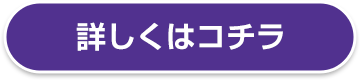 詳しくはコチラ